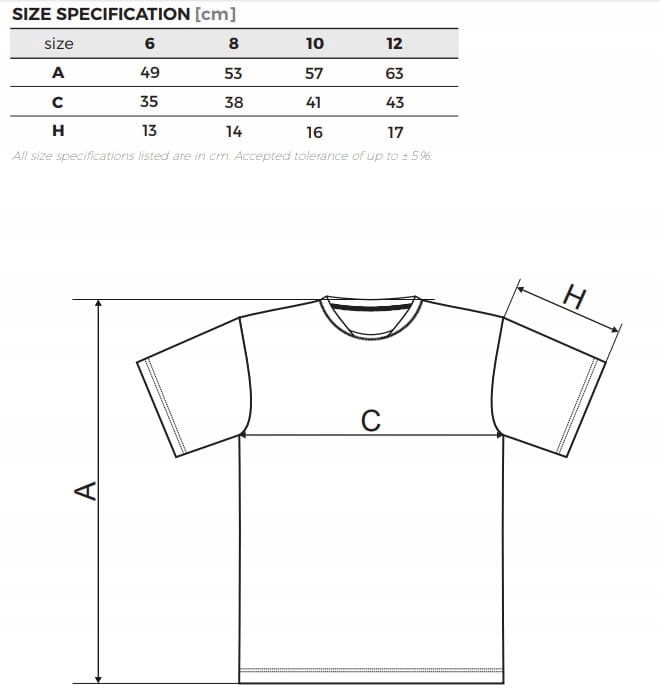 SIZE SPECIFICATION [cm]

| size | 6 | 8 | 10 | 12 |
|---|---|---|---|---|
| A | 49 | 53 | 57 | 63 |
| C | 35 | 38 | 41 | 43 |
| H | 13 | 14 | 16 | 17 |

All size specifications listed are in cm. Accepted tolerance of up to ± 5%.

H

C

A